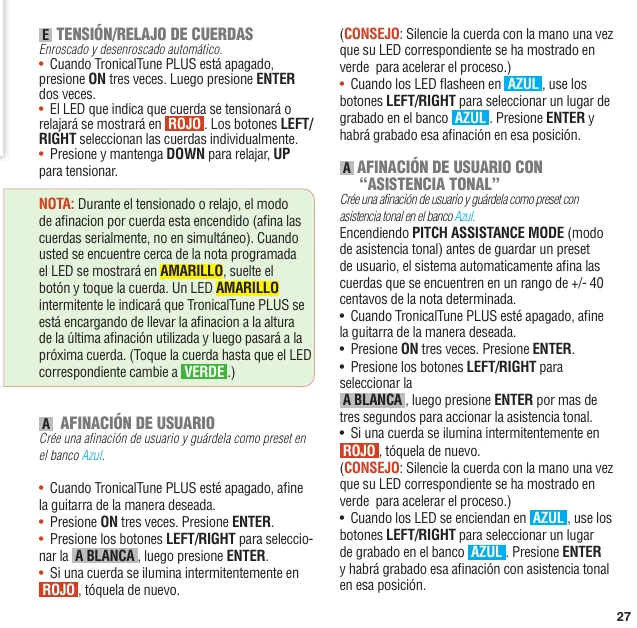 E TENSIÓN/RELAJO DE CUERDAS
Enroscado y desenroscado automático.
• Cuando TronicalTune PLUS está apagado, presione ON tres veces. Luego presione ENTER dos veces.
• El LED que indica que cuerda se tensionará o relajará se mostrará en ROJO. Los botones LEFT/RIGHT seleccionan las cuerdas individualmente.
• Presione y mantenga DOWN para relajar, UP para tensionar.

NOTA: Durante el tensionado o relajo, el modo de afinacion por cuerda esta encendido (afina las cuerdas serialmente, no en simultáneo). Cuando usted se encuentre cerca de la nota programada el LED se mostrará en AMARILLO, suelte el botón y toque la cuerda. Un LED AMARILLO intermitente le indicará que TronicalTune PLUS se está encargando de llevar la afinacion a la altura de la última afinación utilizada y luego pasará a la próxima cuerda. (Toque la cuerda hasta que el LED correspondiente cambie a VERDE.)

A AFINACIÓN DE USUARIO
Crée una afinación de usuario y guárdela como preset en el banco Azul.

• Cuando TronicalTune PLUS esté apagado, afine la guitarra de la manera deseada.
• Presione ON tres veces. Presione ENTER.
• Presione los botones LEFT/RIGHT para seleccionar la A BLANCA, luego presione ENTER.
• Si una cuerda se ilumina intermitentemente en ROJO, tóquela de nuevo.

(CONSEJO: Silencie la cuerda con la mano una vez que su LED correspondiente se ha mostrado en verde para acelerar el proceso.)
• Cuando los LED flasheen en AZUL, use los botones LEFT/RIGHT para seleccionar un lugar de grabado en el banco AZUL. Presione ENTER y habrá grabado esa afinación en esa posición.

A AFINACIÓN DE USUARIO CON "ASISTENCIA TONAL"
Crée una afinación de usuario y guárdela como preset con asistencia tonal en el banco Azul.
Encendiendo PITCH ASSISTANCE MODE (modo de asistencia tonal) antes de guardar un preset de usuario, el sistema automaticamente afina las cuerdas que se encuentren en un rango de +/- 40 centavos de la nota determinada.
• Cuando TronicalTune PLUS esté apagado, afine la guitarra de la manera deseada.
• Presione ON tres veces. Presione ENTER.
• Presione los botones LEFT/RIGHT para seleccionar la A BLANCA, luego presione ENTER por mas de tres segundos para accionar la asistencia tonal.
• Si una cuerda se ilumina intermitentemente en ROJO, tóquela de nuevo.
(CONSEJO: Silencie la cuerda con la mano una vez que su LED correspondiente se ha mostrado en verde para acelerar el proceso.)
• Cuando los LED se enciendan en AZUL, use los botones LEFT/RIGHT para seleccionar un lugar de grabado en el banco AZUL. Presione ENTER y habrá grabado esa afinación con asistencia tonal en esa posición.

27